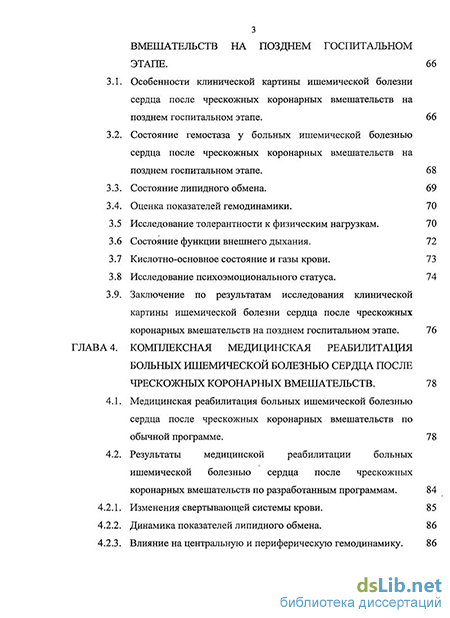 3

ВМЕШАТЕЛЬСТВ НА ПОЗДНЕМ ГОСПИТАЛЬНОМ ЭТАПЕ. 66

3.1. Особенности клинической картины ишемической болезни сердца после чрескожных коронарных вмешательств на позднем госпитальном этапе. 66

3.2. Состояние гемостаза у больных ишемической болезнью сердца после чрескожных коронарных вмешательств на позднем госпитальном этапе. 68

3.3. Состояние липидного обмена. 69

3.4. Оценка показателей гемодинамики. 70

3.5 Исследование толерантности к физическим нагрузкам. 70

3.6 Состояние функции внешнего дыхания. 72

3.7 Кислотно-основное состояние и газы крови. 73

3.8 Исследование психоэмоционального статуса. 74

3.9. Заключение по результатам исследования клинической картины ишемической болезни сердца после чрескожных коронарных вмешательств на позднем госпитальном этапе. 76

ГЛАВА 4. КОМПЛЕКСНАЯ МЕДИЦИНСКАЯ РЕАБИЛИТАЦИЯ БОЛЬНЫХ ИШЕМИЧЕСКОЙ БОЛЕЗНЬЮ СЕРДЦА ПОСЛЕ ЧРЕСКОЖНЫХ КОРОНАРНЫХ ВМЕШАТЕЛЬСТВ. 78

4.1. Медицинская реабилитация больных ишемической болезнью сердца после чрескожных коронарных вмешательств по обычной программе. 78

4.2. Результаты медицинской реабилитации больных ишемической болезнью сердца после чрескожных коронарных вмешательств по разработанным программам. 84

4.2.1. Изменения свертывающей системы крови. 85

4.2.2. Динамика показателей липидного обмена. 86

4.2.3. Влияние на центральную и периферическую гемодинамику. 86

dsLib.net
библиотека диссертаций